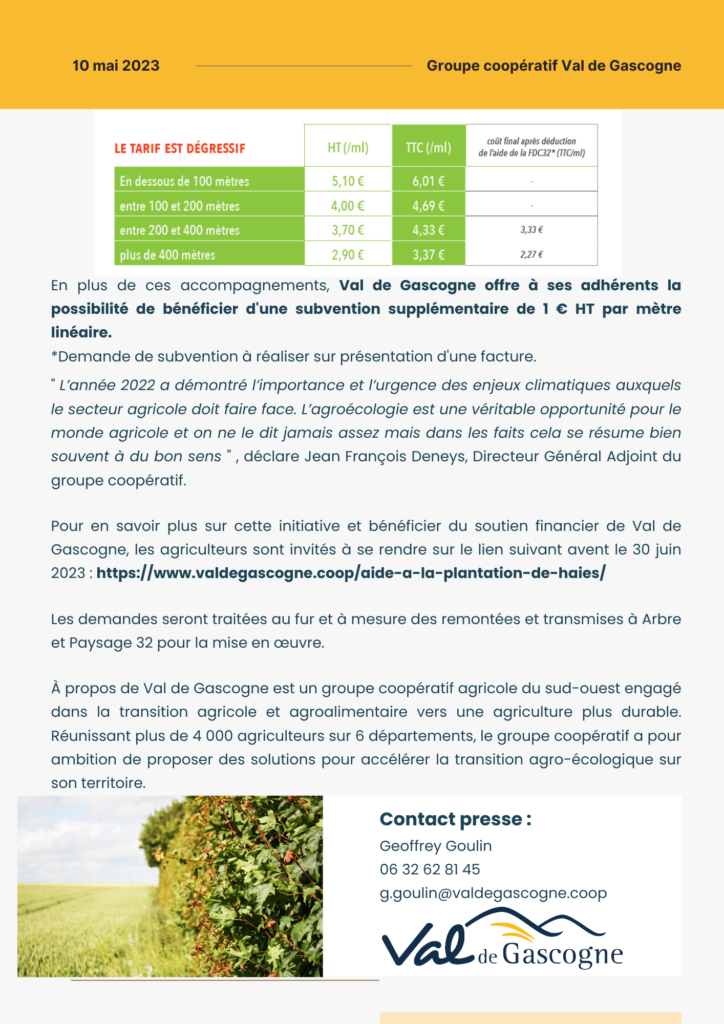 10 mai 2023

Groupe coopératif Val de Gascogne

| LE TARIF EST DÉGRESSIF | HT (/ml) | TTC (/ml) | coût final après déduction de l'aide de la FDC32* (TTC/ml) |
|---|---|---|---|
| En dessous de 100 mètres | 5,10 € | 6,01 € | - |
| entre 100 et 200 mètres | 4,00 € | 4,69 € | - |
| entre 200 et 400 mètres | 3,70 € | 4,33 € | 3,33 € |
| plus de 400 mètres | 2,90 € | 3,37 € | 2,27 € |

En plus de ces accompagnements, Val de Gascogne offre à ses adhérents la possibilité de bénéficier d'une subvention supplémentaire de 1 € HT par mètre linéaire.
*Demande de subvention à réaliser sur présentation d'une facture.

" L'année 2022 a démontré l'importance et l'urgence des enjeux climatiques auxquels le secteur agricole doit faire face. L'agroécologie est une véritable opportunité pour le monde agricole et on ne le dit jamais assez mais dans les faits cela se résume bien souvent à du bon sens " , déclare Jean François Deneys, Directeur Général Adjoint du groupe coopératif.

Pour en savoir plus sur cette initiative et bénéficier du soutien financier de Val de Gascogne, les agriculteurs sont invités à se rendre sur le lien suivant avent le 30 juin 2023 : https://www.valdegascogne.coop/aide-a-la-plantation-de-haies/

Les demandes seront traitées au fur et à mesure des remontées et transmises à Arbre et Paysage 32 pour la mise en œuvre.

À propos de Val de Gascogne est un groupe coopératif agricole du sud-ouest engagé dans la transition agricole et agroalimentaire vers une agriculture plus durable. Réunissant plus de 4 000 agriculteurs sur 6 départements, le groupe coopératif a pour ambition de proposer des solutions pour accélérer la transition agro-écologique sur son territoire.

Contact presse :
Geoffrey Goulin
06 32 62 81 45
g.goulin@valdegascogne.coop

Val de Gascogne